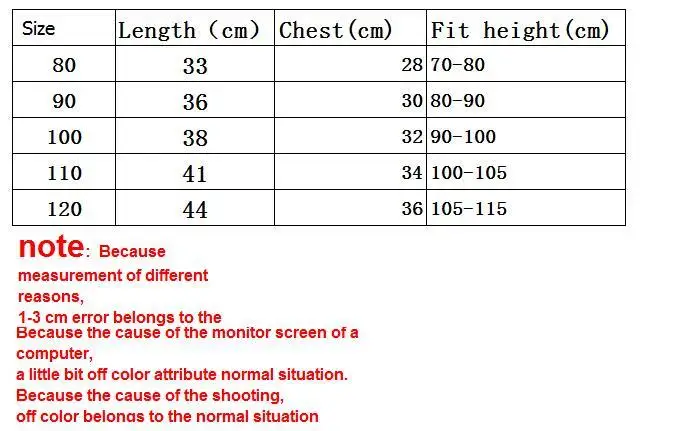 | Size | Length (cm) | Chest(cm) | Fit height(cm) |
|---|---|---|---|
| 80 | 33 | 28 | 70-80 |
| 90 | 36 | 30 | 80-90 |
| 100 | 38 | 32 | 90-100 |
| 110 | 41 | 34 | 100-105 |
| 120 | 44 | 36 | 105-115 |

note: Because measurement of different reasons,
1-3 cm error belongs to the
Because the cause of the monitor screen of a computer,
a little bit off color attribute normal situation.
Because the cause of the shooting,
off color belongs to the normal situation